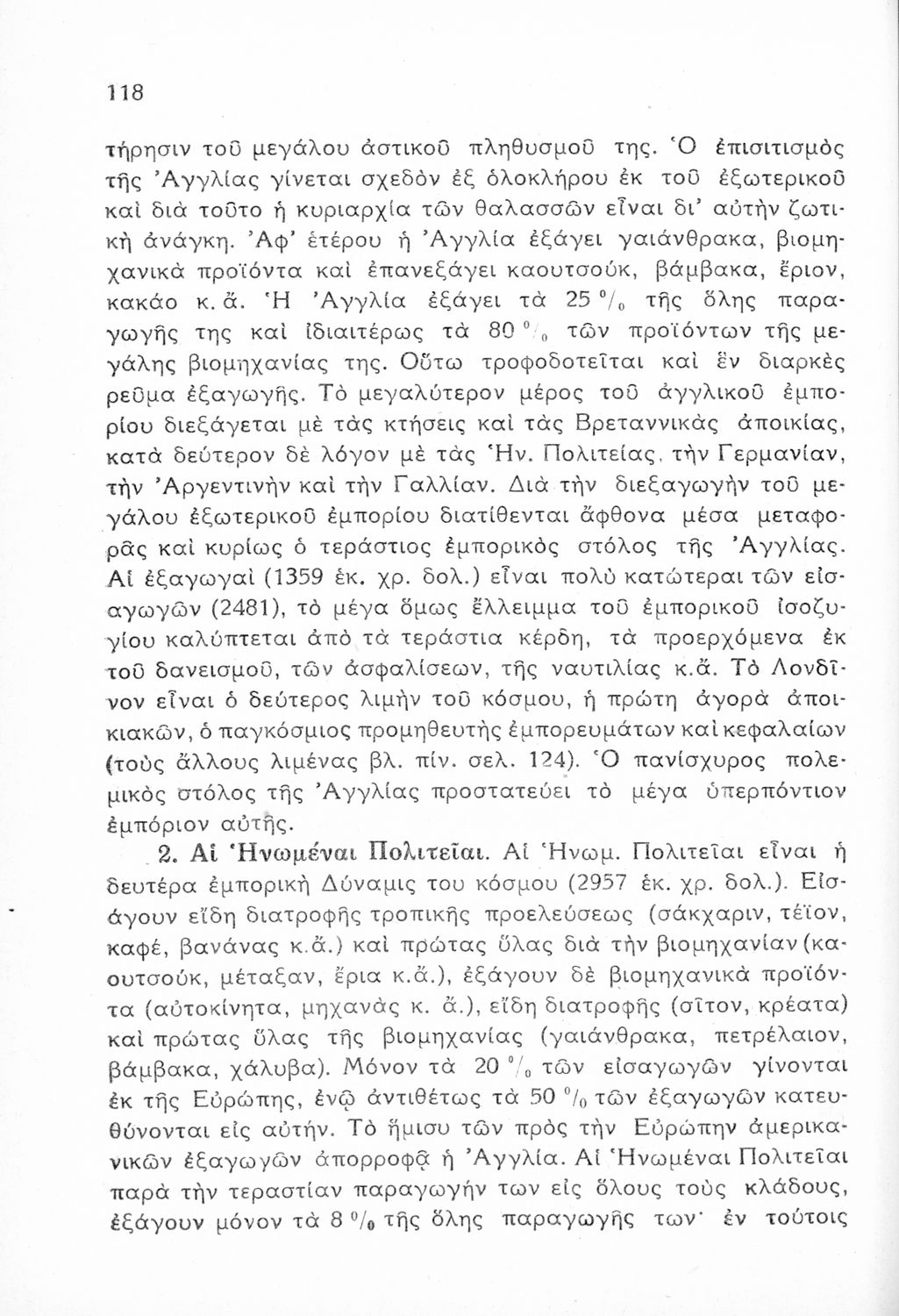 118

τήρησιν τοῦ μεγάλου ἀστικοῦ πληθυσμοῦ της. Ὁ ἐπισιτισμὸς τῆς Ἀγγλίας γίνεται σχεδὸν ἐξ ὁλοκλήρου ἐκ τοῦ ἐξωτερικοῦ καὶ διὰ τοῦτο ἡ κυριαρχία τῶν θαλασσῶν εἶναι δι' αὐτὴν ζωτικὴ ἀνάγκη. Ἀφ' ἑτέρου ἡ Ἀγγλία ἐξάγει γαιάνθρακα, βιομηχανικὰ προϊόντα καὶ ἐπανεξάγει καουτσούκ, βάμβακα, ἔριον, κακάο κ. ἄ. Ἡ Ἀγγλία ἐξάγει τὰ 25 %  τῆς ὅλης παραγωγῆς της καὶ ἰδιαιτέρως τὰ 80 % τῶν προϊόντων τῆς μεγάλης βιομηχανίας της. Οὕτω τροφοδοτεῖται καὶ ἓν διαρκὲς ρεῦμα ἐξαγωγῆς. Τὸ μεγαλύτερον μέρος τοῦ ἀγγλικοῦ ἐμπορίου διεξάγεται μὲ τὰς κτήσεις καὶ τὰς Βρεταννικὰς ἀποικίας, κατὰ δεύτερον δὲ λόγον μὲ τὰς Ἡν. Πολιτείας, τὴν Γερμανίαν, τὴν Ἀργεντινὴν καὶ τὴν Γαλλίαν. Διὰ τὴν διεξαγωγὴν τοῦ μεγάλου ἐξωτερικοῦ ἐμπορίου διατίθενται ἄφθονα μέσα μεταφορᾶς καὶ κυρίως ὁ τεράστιος ἐμπορικὸς στόλος τῆς Ἀγγλίας. Αἱ ἐξαγωγαὶ (1359 ἑκ. χρ. δολ.) εἶναι πολὺ κατώτεραι τῶν εἰσαγωγῶν (2481), τὸ μέγα ὅμως ἔλλειμμα τοῦ ἐμπορικοῦ ἰσοζυγίου καλύπτεται ἀπὸ τὰ τεράστια κέρδη, τὰ προερχόμενα ἐκ τοῦ δανεισμοῦ, τῶν ἀσφαλίσεων, τῆς ναυτιλίας κ.ἄ. Τὸ Λονδῖνον εἶναι ὁ δεύτερος λιμὴν τοῦ κόσμου, ἡ πρώτη ἀγορὰ ἀποικιακῶν, ὁ παγκόσμιος προμηθευτὴς ἐμπορευμάτων καὶ κεφαλαίων (τοὺς ἄλλους λιμένας βλ. πίν. σελ. 124). Ὁ πανίσχυρος πολεμικὸς στόλος τῆς Ἀγγλίας προστατεύει τὸ μέγα ὑπερπόντιον ἐμπόριον αὐτῆς.

2. Αἱ Ἡνωμέναι Πολιτεῖαι. Αἱ Ἡνωμ. Πολιτεῖαι εἶναι ἡ δευτέρα ἐμπορικὴ Δύναμις του κόσμου (2957 ἑκ. χρ. δολ.). Εἰσάγουν εἴδη διατροφῆς τροπικῆς προελεύσεως (σάκχαριν, τέϊον, καφέ, βανάνας κ.ἄ.) καὶ πρώτας ὕλας διὰ τὴν βιομηχανίαν (καουτσούκ, μέταξαν, ἔρια κ.ἄ.), ἐξάγουν δὲ βιομηχανικὰ προϊόντα (αὐτοκίνητα, μηχανὰς κ. ἄ.), εἴδη διατροφῆς (σῖτον, κρέατα) καὶ πρώτας ὕλας τῆς βιομηχανίας (γαιάνθρακα, πετρέλαιον, βάμβακα, χάλυβα). Μόνον τὰ 20 % τῶν εἰσαγωγῶν γίνονται ἐκ τῆς Εὐρώπης, ἐνῷ ἀντιθέτως τὰ 50 % τῶν ἐξαγωγῶν κατευθύνονται εἰς αὐτήν. Τὸ ἥμισυ τῶν πρὸς τὴν Εὐρώπην ἀμερικανικῶν ἐξαγωγῶν ἀπορροφᾷ ἡ Ἀγγλία. Αἱ Ἡνωμέναι Πολιτεῖαι παρὰ τὴν τεραστίαν παραγωγήν των εἰς ὅλους τοὺς κλάδους, ἐξάγουν μόνον τὰ 8 % τῆς ὅλης παραγωγῆς των· ἐν τούτοις